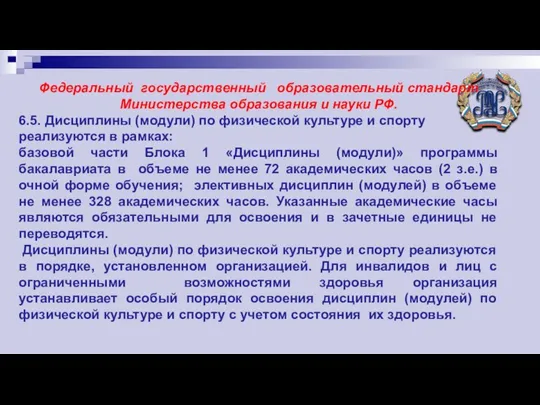 Федеральный государственный образовательный стандарт Министерства образования и науки РФ.

6.5. Дисциплины (модули) по физической культуре и спорту реализуются в рамках:
базовой части Блока 1 «Дисциплины (модули)» программы бакалавриата в объеме не менее 72 академических часов (2 з.е.) в очной форме обучения; элективных дисциплин (модулей) в объеме не менее 328 академических часов. Указанные академические часы являются обязательными для освоения и в зачетные единицы не переводятся.

Дисциплины (модули) по физической культуре и спорту реализуются в порядке, установленном организацией. Для инвалидов и лиц с ограниченными возможностями здоровья организация устанавливает особый порядок освоения дисциплин (модулей) по физической культуре и спорту с учетом состояния их здоровья.